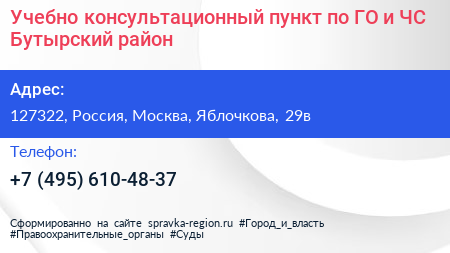 Учебно консультационный пункт по ГО и ЧС Бутырский район

Адрес:

127322, Россия, Москва, Яблочкова, 29в

Телефон:

+7 (495) 610-48-37

Сформированно на сайте spravka-region.ru #Город_и_власть #Правоохранительные_органы #Суды